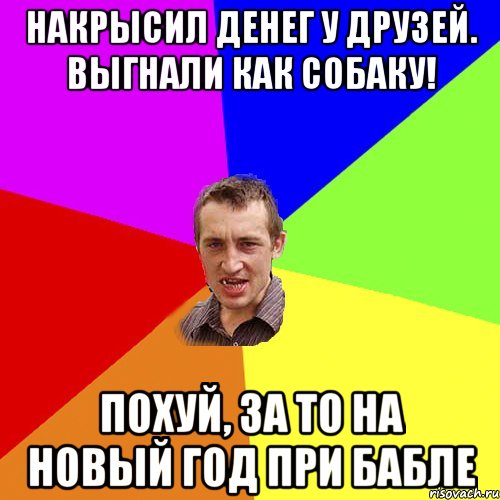 НАКРЫСИЛ ДЕНЕГ У ДРУЗЕЙ. ВЫГНАЛИ КАК СОБАКУ!

ПОХУЙ, ЗА ТО НА НОВЫЙ ГОД ПРИ БАБЛЕ

risovach.ru